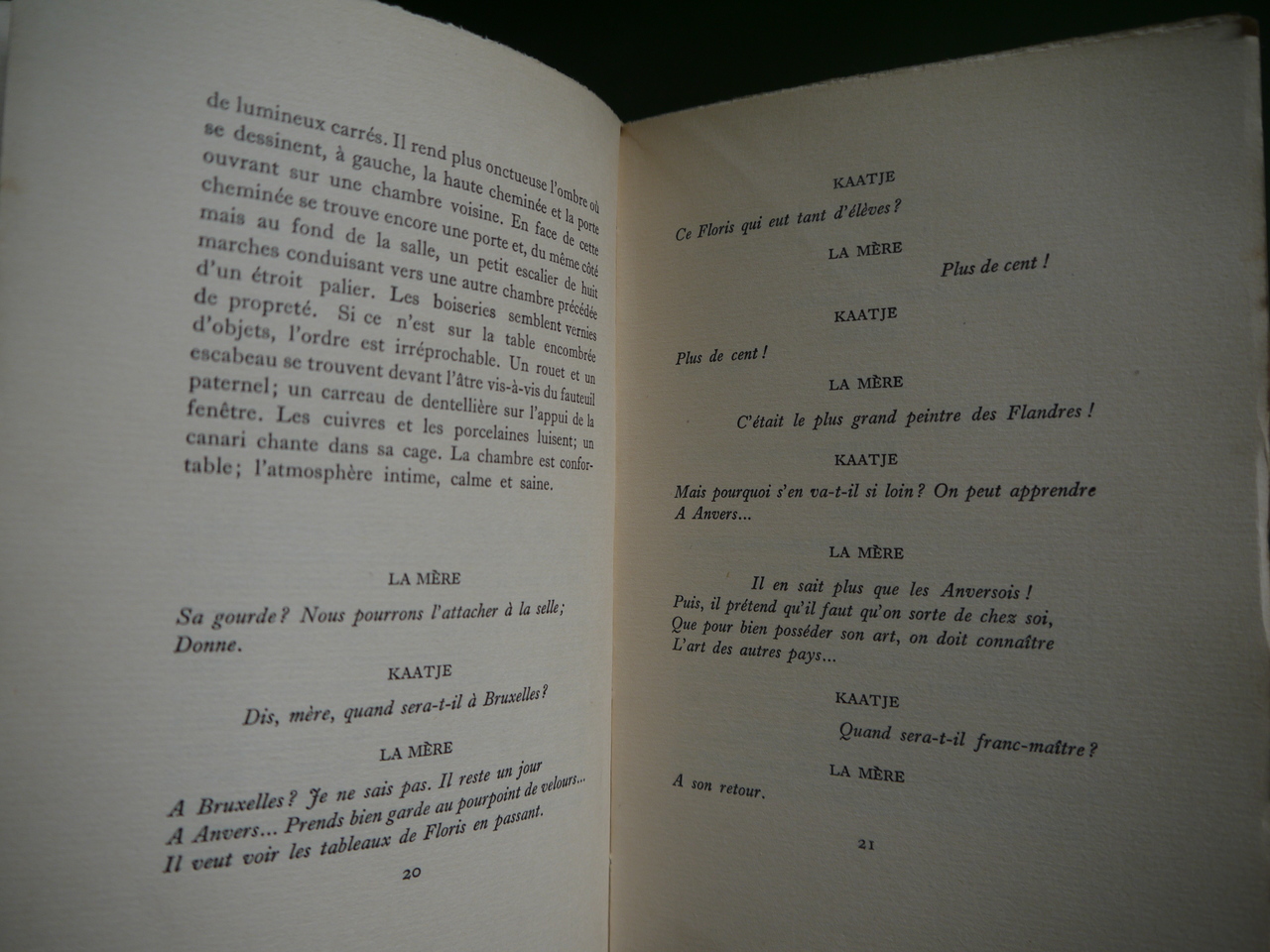 de lumineux carrés. Il rend plus onctueuse l'ombre où se dessinent, à gauche, la haute cheminée et la porte ouvrant sur une chambre voisine. En face de cette cheminée se trouve encore une porte et, du même côté mais au fond de la salle, un petit escalier de huit marches conduisant vers une autre chambre précédée d'un étroit palier. Les boiseries semblent vernies de propreté. Si ce n'est sur la table encombrée d'objets, l'ordre est irréprochable. Un rouet et un escabeau se trouvent devant l'âtre vis-à-vis du fauteuil paternel; un carreau de dentellière sur l'appui de la fenêtre. Les cuivres et les porcelaines luisent; un canari chante dans sa cage. La chambre est confortable; l'atmosphère intime, calme et saine.

LA MÈRE

Sa gourde? Nous pourrons l'attacher à la selle; Donne.

KAATJE

Dis, mère, quand sera-t-il à Bruxelles?

LA MÈRE

A Bruxelles? Je ne sais pas. Il reste un jour A Anvers... Prends bien garde au pourpoint de velours... Il veut voir les tableaux de Floris en passant.

20

KAATJE

Ce Floris qui eut tant d'élèves?

LA MÈRE

Plus de cent!

KAATJE

Plus de cent!

LA MÈRE

C'était le plus grand peintre des Flandres!

KAATJE

Mais pourquoi s'en va-t-il si loin? On peut apprendre A Anvers...

LA MÈRE

Il en sait plus que les Anversois! Puis, il prétend qu'il faut qu'on sorte de chez soi, Que pour bien posséder son art, on doit connaître L'art des autres pays...

KAATJE

Quand sera-t-il franc-maître?

LA MÈRE

A son retour.

21